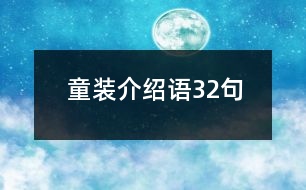 童装介绍语32句